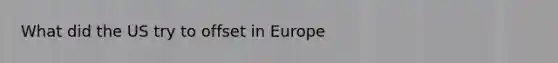 What did the US try to offset in Europe